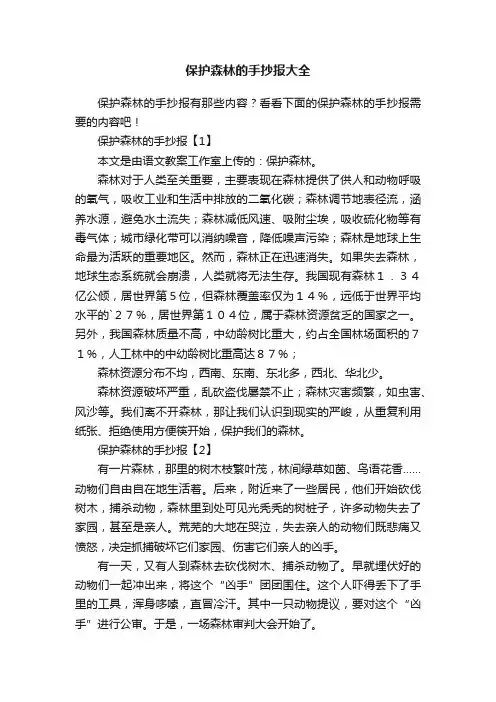 保护森林的手抄报大全

保护森林的手抄报有那些内容？看看下面的保护森林的手抄报需要的内容吧！

保护森林的手抄报【1】

本文是由语文教案工作室上传的：保护森林。

森林对于人类至关重要，主要表现在森林提供了供人和动物呼吸的氧气，吸收工业和生活中排放的二氧化碳；森林调节地表径流，涵养水源，避免水土流失；森林减低风速、吸附尘埃，吸收硫化物等有毒气体；城市绿化带可以消纳噪音，降低噪声污染；森林是地球上生命最为活跃的重要地区。然而，森林正在迅速消失。如果失去森林，地球生态系统就会崩溃，人类就将无法生存。我国现有森林１．３４亿公倾，居世界第5位，但森林覆盖率仅为１４％，远低于世界平均水平的`２７％，居世界第１０４位，属于森林资源贫乏的国家之一。另外，我国森林质量不高，中幼龄树比重大，约占全国林场面积的７１％，人工林中的中幼龄树比重高达８７％；

森林资源分布不均，西南、东南、东北多，西北、华北少。

森林资源破坏严重，乱砍盗伐屡禁不止；森林灾害频繁，如虫害、风沙等。我们离不开森林，那让我们认识到现实的严峻，从重复利用纸张、拒绝使用方便筷开始，保护我们的森林。

保护森林的手抄报【2】

有一片森林，那里的树木枝繁叶茂，林间绿草如茵、鸟语花香……动物们自由自在地生活着。后来，附近来了一些居民，他们开始砍伐树木，捕杀动物，森林里到处可见光秃秃的树桩子，许多动物失去了家园，甚至是亲人。荒芜的大地在哭泣，失去亲人的动物们既悲痛又愤怒，决定抓捕破坏它们家园、伤害它们亲人的凶手。

有一天，又有人到森林去砍伐树木、捕杀动物了。早就埋伏好的动物们一起冲出来，将这个“凶手”团团围住。这个人吓得丢下了手里的工具，浑身哆嗦，直冒冷汗。其中一只动物提议，要对这个“凶手”进行公审。于是，一场森林审判大会开始了。